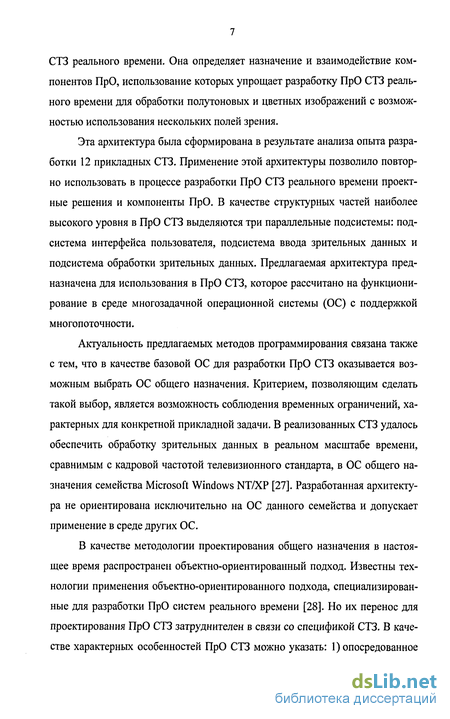 7

СТЗ реального времени. Она определяет назначение и взаимодействие компонентов ПрО, использование которых упрощает разработку ПрО СТЗ реального времени для обработки полутоновых и цветных изображений с возможностью использования нескольких полей зрения.

Эта архитектура была сформирована в результате анализа опыта разработки 12 прикладных СТЗ. Применение этой архитектуры позволило повторно использовать в процессе разработки ПрО СТЗ реального времени проектные решения и компоненты ПрО. В качестве структурных частей наиболее высокого уровня в ПрО СТЗ выделяются три параллельные подсистемы: подсистема интерфейса пользователя, подсистема ввода зрительных данных и подсистема обработки зрительных данных. Предлагаемая архитектура предназначена для использования в ПрО СТЗ, которое рассчитано на функционирование в среде многозадачной операционной системы (ОС) с поддержкой многопоточности.

Актуальность предлагаемых методов программирования связана также с тем, что в качестве базовой ОС для разработки ПрО СТЗ оказывается возможным выбрать ОС общего назначения. Критерием, позволяющим сделать такой выбор, является возможность соблюдения временных ограничений, характерных для конкретной прикладной задачи. В реализованных СТЗ удалось обеспечить обработку зрительных данных в реальном масштабе времени, сравнимым с кадровой частотой телевизионного стандарта, в ОС общего назначения семейства Microsoft Windows NT/XP [27]. Разработанная архитектура не ориентирована исключительно на ОС данного семейства и допускает применение в среде других ОС.

В качестве методологии проектирования общего назначения в настоящее время распространен объектно-ориентированный подход. Известны технологии применения объектно-ориентированного подхода, специализированные для разработки ПрО систем реального времени [28]. Но их перенос для проектирования ПрО СТЗ затруднителен в связи со спецификой СТЗ. В качестве характерных особенностей ПрО СТЗ можно указать: 1) опосредованное

dsLib.net
библиотека диссертаций